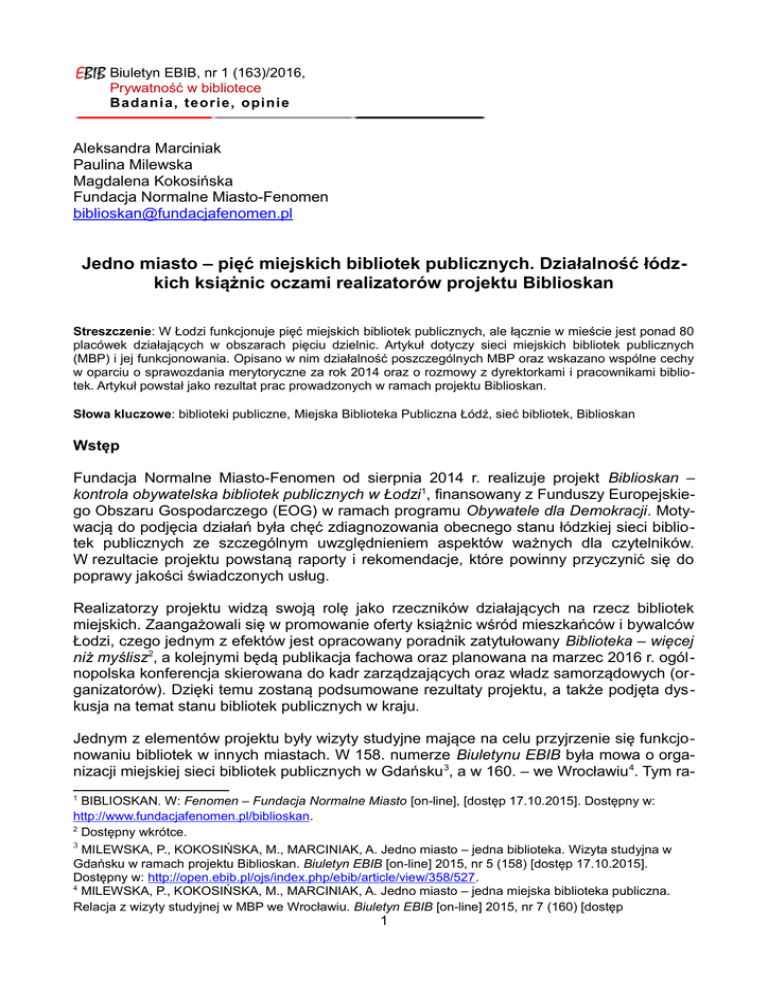 EBIB Biuletyn EBIB, nr 1 (163)/2016,
Prywatność w bibliotece
Badania, teorie, opinie

Aleksandra Marciniak
Paulina Milewska
Magdalena Kokosińska
Fundacja Normalne Miasto-Fenomen
biblioskan@fundacjafenomen.pl

Jedno miasto – pięć miejskich bibliotek publicznych. Działalność łódzkich książnic oczami realizatorów projektu Biblioskan

Streszczenie: W Łodzi funkcjonuje pięć miejskich bibliotek publicznych, ale łącznie w mieście jest ponad 80 placówek działających w obszarach pięciu dzielnic. Artykuł dotyczy sieci miejskich bibliotek publicznych (MBP) i jej funkcjonowania. Opisano w nim działalność poszczególnych MBP oraz wskazano wspólne cechy w oparciu o sprawozdania merytoryczne za rok 2014 oraz o rozmowy z dyrektorkami i pracownikami bibliotek. Artykuł powstał jako rezultat prac prowadzonych w ramach projektu Biblioskan.

Słowa kluczowe: biblioteki publiczne, Miejska Biblioteka Publiczna Łódź, sieć bibliotek, Biblioskan

Wstęp

Fundacja Normalne Miasto-Fenomen od sierpnia 2014 r. realizuje projekt Biblioskan – kontrola obywatelska bibliotek publicznych w Łodzi$^1$, finansowany z Funduszy Europejskiego Obszaru Gospodarczego (EOG) w ramach programu Obywatele dla Demokracji. Motywacją do podjęcia działań była chęć zdiagnozowania obecnego stanu łódzkiej sieci bibliotek publicznych ze szczególnym uwzględnieniem aspektów ważnych dla czytelników. W rezultacie projektu powstaną raporty i rekomendacje, które powinny przyczynić się do poprawy jakości świadczonych usług.

Realizatorzy projektu widzą swoją rolę jako rzeczników działających na rzecz bibliotek miejskich. Zaangażowali się w promowanie oferty książnic wśród mieszkańców i bywalców Łodzi, czego jednym z efektów jest opracowany poradnik zatytułowany Biblioteka – więcej niż myślisz$^2$, a kolejnymi będą publikacja fachowa oraz planowana na marzec 2016 r. ogólnopolska konferencja skierowana do kadr zarządzających oraz władz samorządowych (organizatorów). Dzięki temu zostaną podsumowane rezultaty projektu, a także podjęta dyskusja na temat stanu bibliotek publicznych w kraju.

Jednym z elementów projektu były wizyty studyjne mające na celu przyjrzenie się funkcjonowaniu bibliotek w innych miastach. W 158. numerze Biuletynu EBIB była mowa o organizacji miejskiej sieci bibliotek publicznych w Gdańsku$^3$, a w 160. – we Wrocławiu$^4$. Tym ra-

$^1$ BIBLIOSKAN. W: Fenomen – Fundacja Normalne Miasto [on-line], [dostęp 17.10.2015]. Dostępny w: http://www.fundacjafenomen.pl/biblioskan.
$^2$ Dostępny wkrótce.
$^3$ MILEWSKA, P., KOKOSIŃSKA, M., MARCINIAK, A. Jedno miasto – jedna biblioteka. Wizyta studyjna w Gdańsku w ramach projektu Biblioskan. Biuletyn EBIB [on-line] 2015, nr 5 (158) [dostęp 17.10.2015]. Dostępny w: http://open.ebib.pl/ojs/index.php/ebib/article/view/358/527.
$^4$ MILEWSKA, P., KOKOSIŃSKA, M., MARCINIAK, A. Jedno miasto – jedna miejska biblioteka publiczna. Relacja z wizyty studyjnej w MBP we Wrocławiu. Biuletyn EBIB [on-line] 2015, nr 7 (160) [dostęp
1